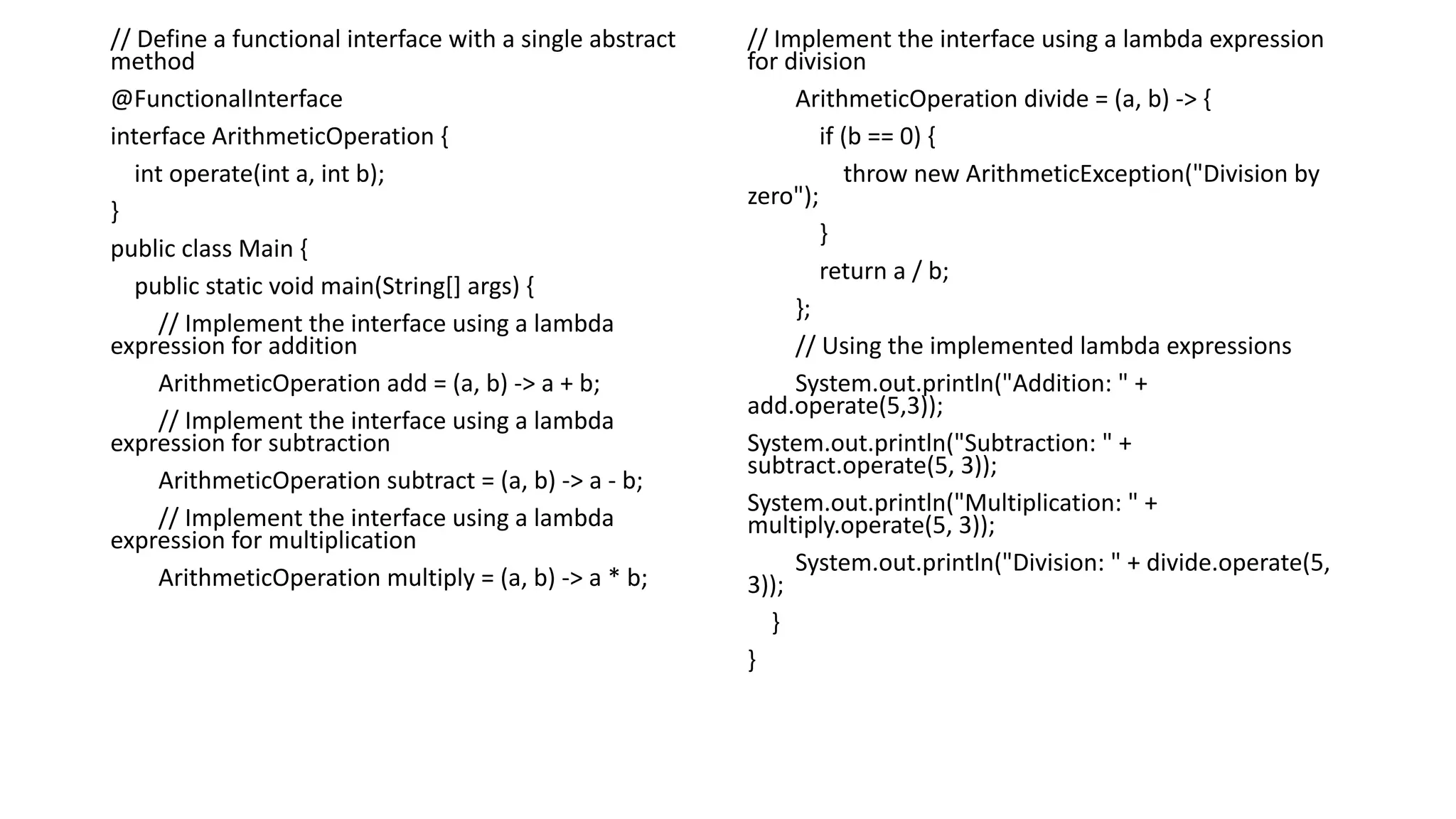 // Define a functional interface with a single abstract method

@FunctionalInterface

interface ArithmeticOperation {

int operate(int a, int b);

}

public class Main {

public static void main(String[] args) {

// Implement the interface using a lambda expression for addition

ArithmeticOperation add = (a, b) -> a + b;

// Implement the interface using a lambda expression for subtraction

ArithmeticOperation subtract = (a, b) -> a - b;

// Implement the interface using a lambda expression for multiplication

ArithmeticOperation multiply = (a, b) -> a * b;

// Implement the interface using a lambda expression for division

ArithmeticOperation divide = (a, b) -> {

if (b == 0) {

throw new ArithmeticException("Division by zero");

}

return a / b;

};

// Using the implemented lambda expressions

System.out.println("Addition: " + add.operate(5,3));

System.out.println("Subtraction: " + subtract.operate(5, 3));

System.out.println("Multiplication: " + multiply.operate(5, 3));

System.out.println("Division: " + divide.operate(5, 3));

}

}